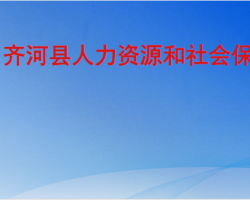 齐河县人力资源和社会保